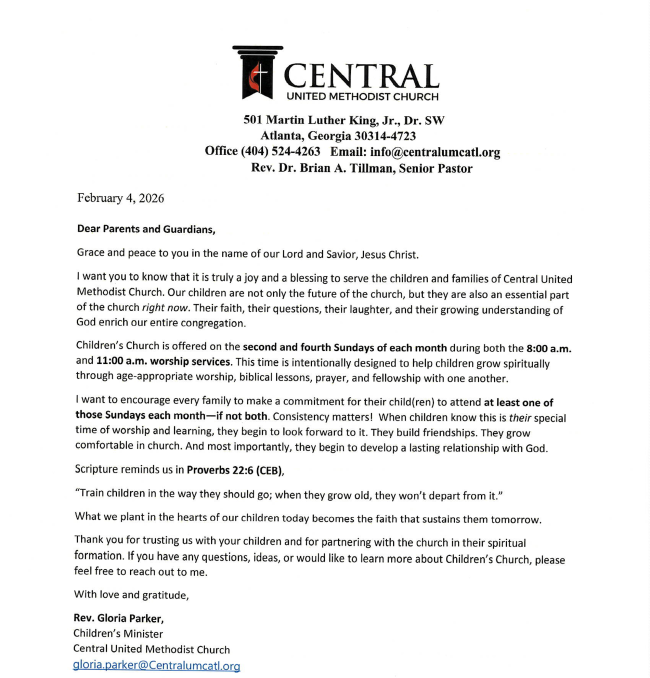 CENTRAL
UNITED METHODIST CHURCH

501 Martin Luther King, Jr., Dr. SW
Atlanta, Georgia 30314-4723
Office (404) 524-4263 Email: info@centralumcatl.org
Rev. Dr. Brian A. Tillman, Senior Pastor

February 4, 2026

Dear Parents and Guardians,

Grace and peace to you in the name of our Lord and Savior, Jesus Christ.

I want you to know that it is truly a joy and a blessing to serve the children and families of Central United Methodist Church. Our children are not only the future of the church, but they are also an essential part of the church right now. Their faith, their questions, their laughter, and their growing understanding of God enrich our entire congregation.

Children's Church is offered on the second and fourth Sundays of each month during both the 8:00 a.m. and 11:00 a.m. worship services. This time is intentionally designed to help children grow spiritually through age-appropriate worship, biblical lessons, prayer, and fellowship with one another.

I want to encourage every family to make a commitment for their child(ren) to attend at least one of those Sundays each month—if not both. Consistency matters! When children know this is their special time of worship and learning, they begin to look forward to it. They build friendships. They grow comfortable in church. And most importantly, they begin to develop a lasting relationship with God.

Scripture reminds us in Proverbs 22:6 (CEB),

"Train children in the way they should go; when they grow old, they won't depart from it."

What we plant in the hearts of our children today becomes the faith that sustains them tomorrow.

Thank you for trusting us with your children and for partnering with the church in their spiritual formation. If you have any questions, ideas, or would like to learn more about Children's Church, please feel free to reach out to me.

With love and gratitude,

Rev. Gloria Parker,
Children's Minister
Central United Methodist Church
gloria.parker@Centralumcatl.org